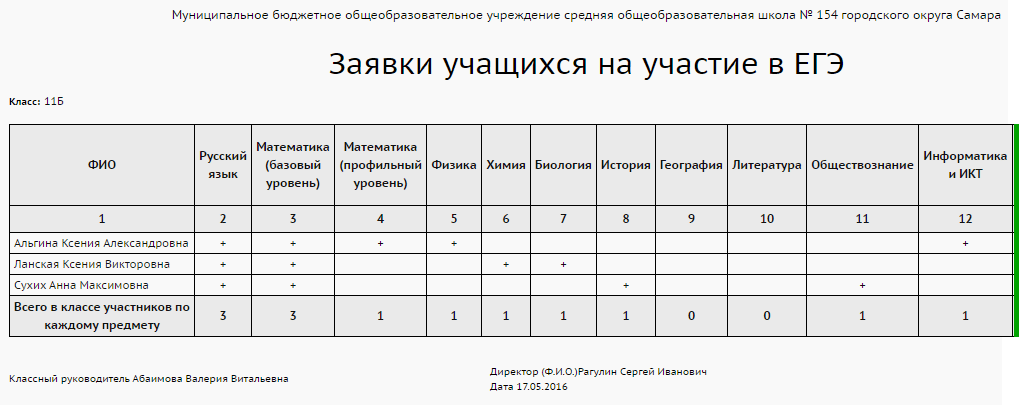 Муниципальное бюджетное общеобразовательное учреждение средняя общеобразовательная школа № 154 городского округа Самара

Заявки учащихся на участие в ЕГЭ

Класс: 11Б

| ФИО | Русский язык | Математика (базовый уровень) | Математика (профильный уровень) | Физика | Химия | Биология | История | География | Литература | Обществознание | Информатика и ИКТ |
|---|---|---|---|---|---|---|---|---|---|---|---|
| 1 | 2 | 3 | 4 | 5 | 6 | 7 | 8 | 9 | 10 | 11 | 12 |
| Альгина Ксения Александровна | + | + | + | + | | | | | | | + |
| Ланская Ксения Викторовна | + | + | | | + | + | | | | | |
| Сухих Анна Максимовна | + | + | | | | | + | | | + | |
| Всего в классе участников по каждому предмету | 3 | 3 | 1 | 1 | 1 | 1 | 1 | 0 | 0 | 1 | 1 |

Классный руководитель Абаимова Валерия Витальевна

Директор (Ф.И.О.)Рагулин Сергей Иванович
Дата 17.05.2016